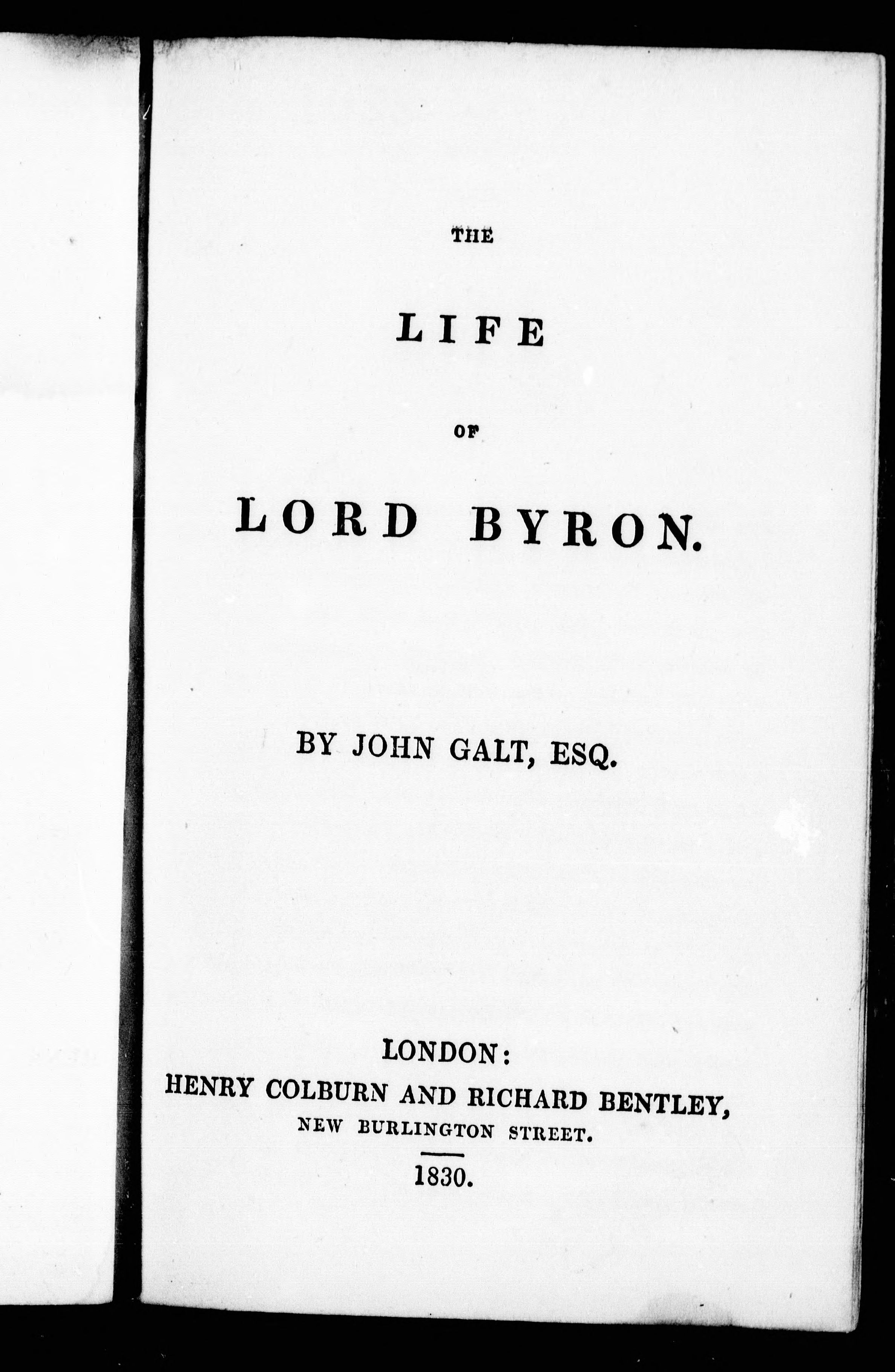 THE

LIFE

OF

LORD BYRON.

BY JOHN GALT, ESQ.

LONDON:
HENRY COLBURN AND RICHARD BENTLEY,
NEW BURLINGTON STREET.

1830.